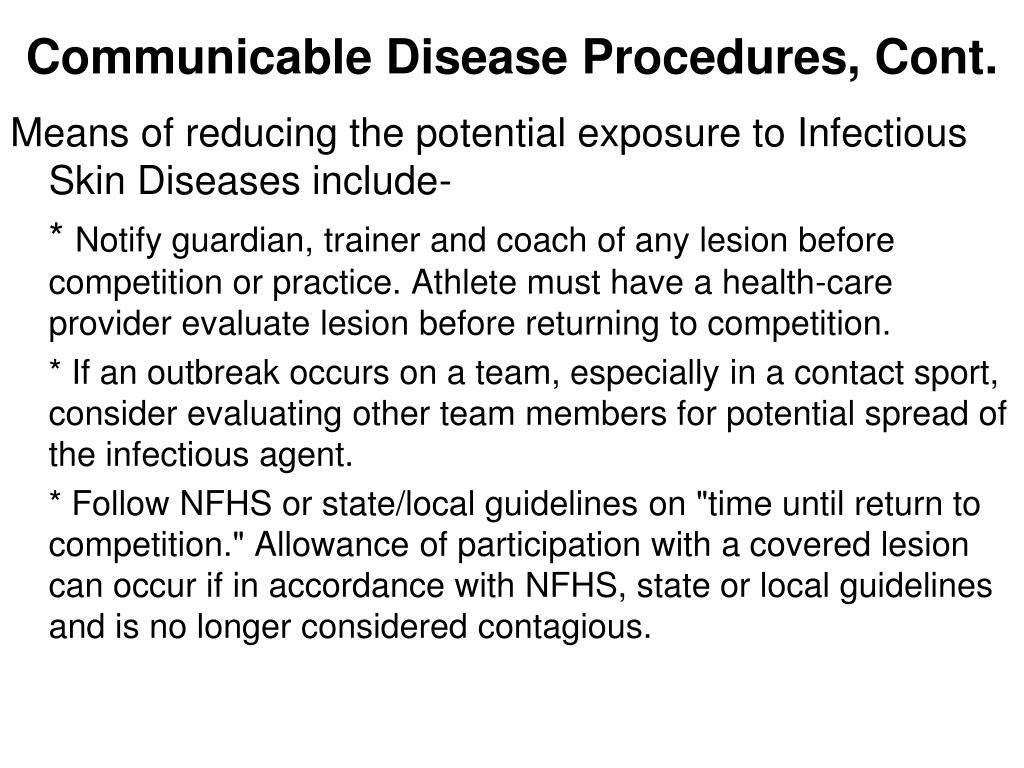 Communicable Disease Procedures, Cont.

Means of reducing the potential exposure to Infectious Skin Diseases include-

* Notify guardian, trainer and coach of any lesion before competition or practice. Athlete must have a health-care provider evaluate lesion before returning to competition.

* If an outbreak occurs on a team, especially in a contact sport, consider evaluating other team members for potential spread of the infectious agent.

* Follow NFHS or state/local guidelines on "time until return to competition." Allowance of participation with a covered lesion can occur if in accordance with NFHS, state or local guidelines and is no longer considered contagious.